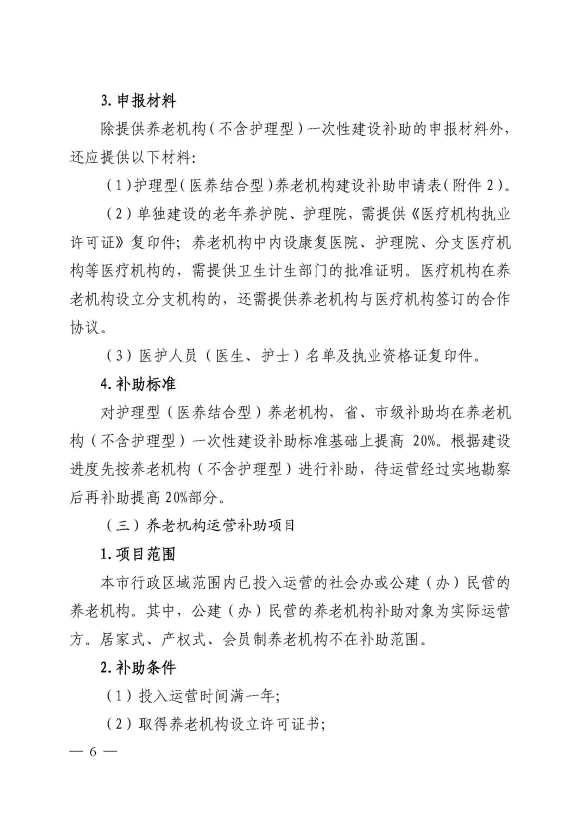 3. 申报材料

除提供养老机构（不含护理型）一次性建设补助的申报材料外，还应提供以下材料：

（1）护理型（医养结合型）养老机构建设补助申请表（附件 2）。

（2）单独建设的老年养护院、护理院，需提供《医疗机构执业许可证》复印件；养老机构中内设康复医院、护理院、分支医疗机构等医疗机构的，需提供卫生计生部门的批准证明。医疗机构在养老机构设立分支机构的，还需提供养老机构与医疗机构签订的合作协议。

（3）医护人员（医生、护士）名单及执业资格证复印件。

4. 补助标准

对护理型（医养结合型）养老机构，省、市级补助均在养老机构（不含护理型）一次性建设补助标准基础上提高 20%。根据建设进度先按养老机构（不含护理型）进行补助，待运营经过实地勘察后再补助提高 20%部分。

（三）养老机构运营补助项目

1. 项目范围

本市行政区域范围内已投入运营的社会办或公建（办）民营的养老机构。其中，公建（办）民营的养老机构补助对象为实际运营方。居家式、产权式、会员制养老机构不在补助范围。

2. 补助条件

（1）投入运营时间满一年；

（2）取得养老机构设立许可证书；

— 6 —